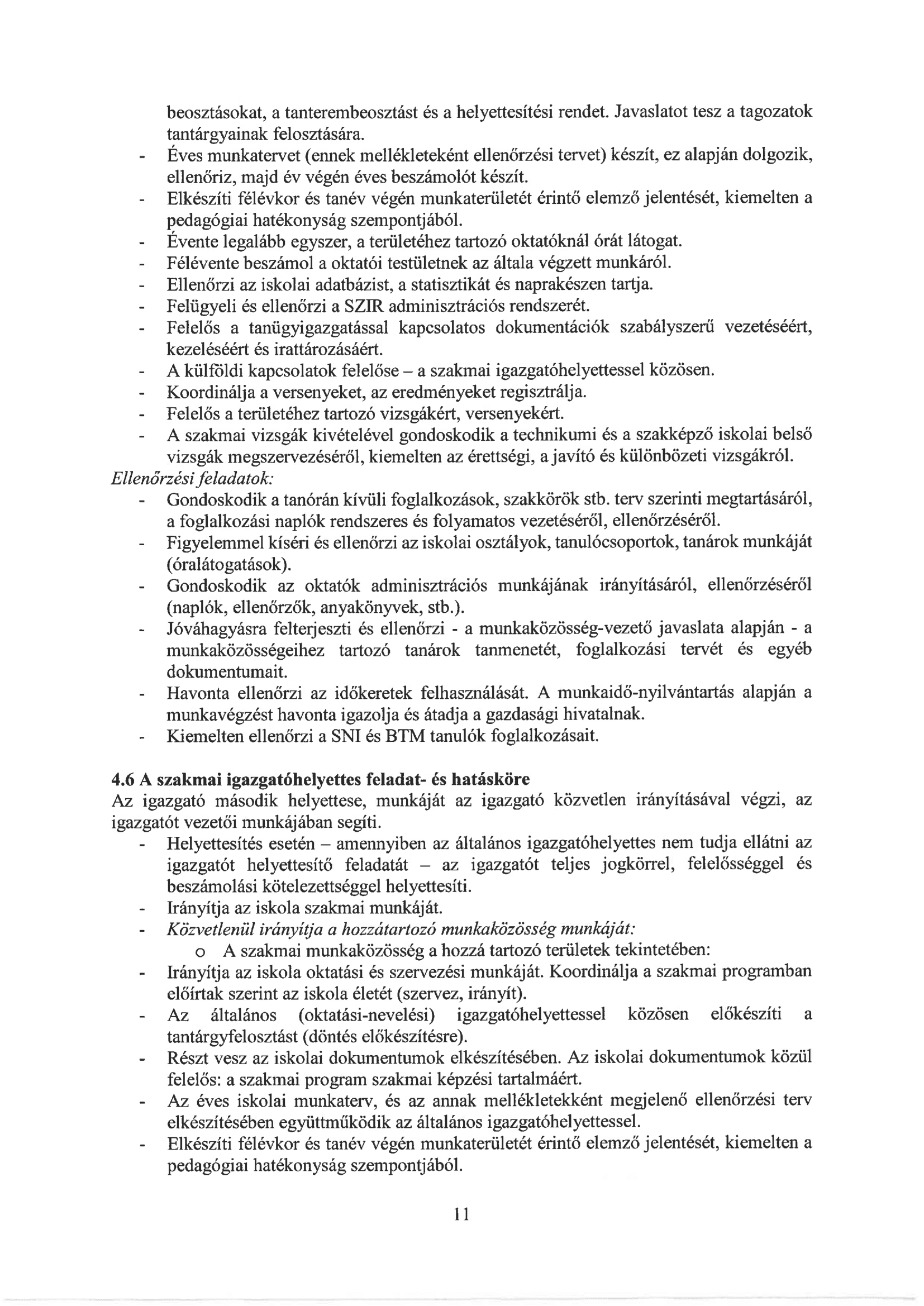 beosztásokat, a tanterembeosztást és a helyettesítési rendet. Javaslatot tesz a tagozatok tantárgyainak felosztására.
- Éves munkatervet (ennek mellékleteként ellenőrzési tervet) készít, ez alapján dolgozik, ellenőriz, majd év végén éves beszámolót készít.
- Elkészíti félévkor és tanév végén munkaterületét érintő elemző jelentését, kiemelten a pedagógiai hatékonyság szempontjából.
- Évente legalább egyszer, a területéhez tartozó oktatóknál órát látogat.
- Félévente beszámol a oktatói testületnek az általa végzett munkáról.
- Ellenőrzi az iskolai adatbázist, a statisztikát és naprakészen tartja.
- Felügyeli és ellenőrzi a SZIR adminisztrációs rendszerét.
- Felelős a tanügyigazgatással kapcsolatos dokumentációk szabályszerű vezetéséért, kezeléséért és irattározásáért.
- A külföldi kapcsolatok felelőse – a szakmai igazgatóhelyettessel közösen.
- Koordinálja a versenyeket, az eredményeket regisztrálja.
- Felelős a területéhez tartozó vizsgákért, versenyekért.
- A szakmai vizsgák kivételével gondoskodik a technikumi és a szakképző iskolai belső vizsgák megszervezéséről, kiemelten az érettségi, a javító és különbözeti vizsgákról.

Ellenőrzési feladatok:
- Gondoskodik a tanórán kívüli foglalkozások, szakkörök stb. terv szerinti megtartásáról, a foglalkozási naplók rendszeres és folyamatos vezetéséről, ellenőrzéséről.
- Figyelemmel kíséri és ellenőrzi az iskolai osztályok, tanulócsoportok, tanárok munkáját (óralátogatások).
- Gondoskodik az oktatók adminisztrációs munkájának irányításáról, ellenőrzéséről (naplók, ellenőrzők, anyakönyvek, stb.).
- Jóváhagyásra felterjeszti és ellenőrzi - a munkaközösség-vezető javaslata alapján - a munkaközösségeihez tartozó tanárok tanmenetét, foglalkozási tervét és egyéb dokumentumait.
- Havonta ellenőrzi az időkeretek felhasználását. A munkaidő-nyilvántartás alapján a munkavégzést havonta igazolja és átadja a gazdasági hivatalnak.
- Kiemelten ellenőrzi a SNI és BTM tanulók foglalkozásait.

4.6 A szakmai igazgatóhelyettes feladat- és hatásköre
Az igazgató második helyettese, munkáját az igazgató közvetlen irányításával végzi, az igazgatót vezetői munkájában segíti.
- Helyettesítés esetén – amennyiben az általános igazgatóhelyettes nem tudja ellátni az igazgatót helyettesítő feladatát – az igazgatót teljes jogkörrel, felelősséggel és beszámolási kötelezettséggel helyettesíti.
- Irányítja az iskola szakmai munkáját.
- Közvetlenül irányítja a hozzátartozó munkaközösség munkáját:
  o A szakmai munkaközösség a hozzá tartozó területek tekintetében:
- Irányítja az iskola oktatási és szervezési munkáját. Koordinálja a szakmai programban előírtak szerint az iskola életét (szervez, irányít).
- Az általános (oktatási-nevelési) igazgatóhelyettessel közösen előkészíti a tantárgyfelosztást (döntés előkészítésre).
- Részt vesz az iskolai dokumentumok elkészítésében. Az iskolai dokumentumok közül felelős: a szakmai program szakmai képzési tartalmáért.
- Az éves iskolai munkaterv, és az annak mellékletekként megjelenő ellenőrzési terv elkészítésében együttműködik az általános igazgatóhelyettessel.
- Elkészíti félévkor és tanév végén munkaterületét érintő elemző jelentését, kiemelten a pedagógiai hatékonyság szempontjából.

11